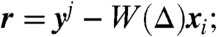 $\boldsymbol{r} = \boldsymbol{y}^j - W(\Delta)\boldsymbol{x}_i;$